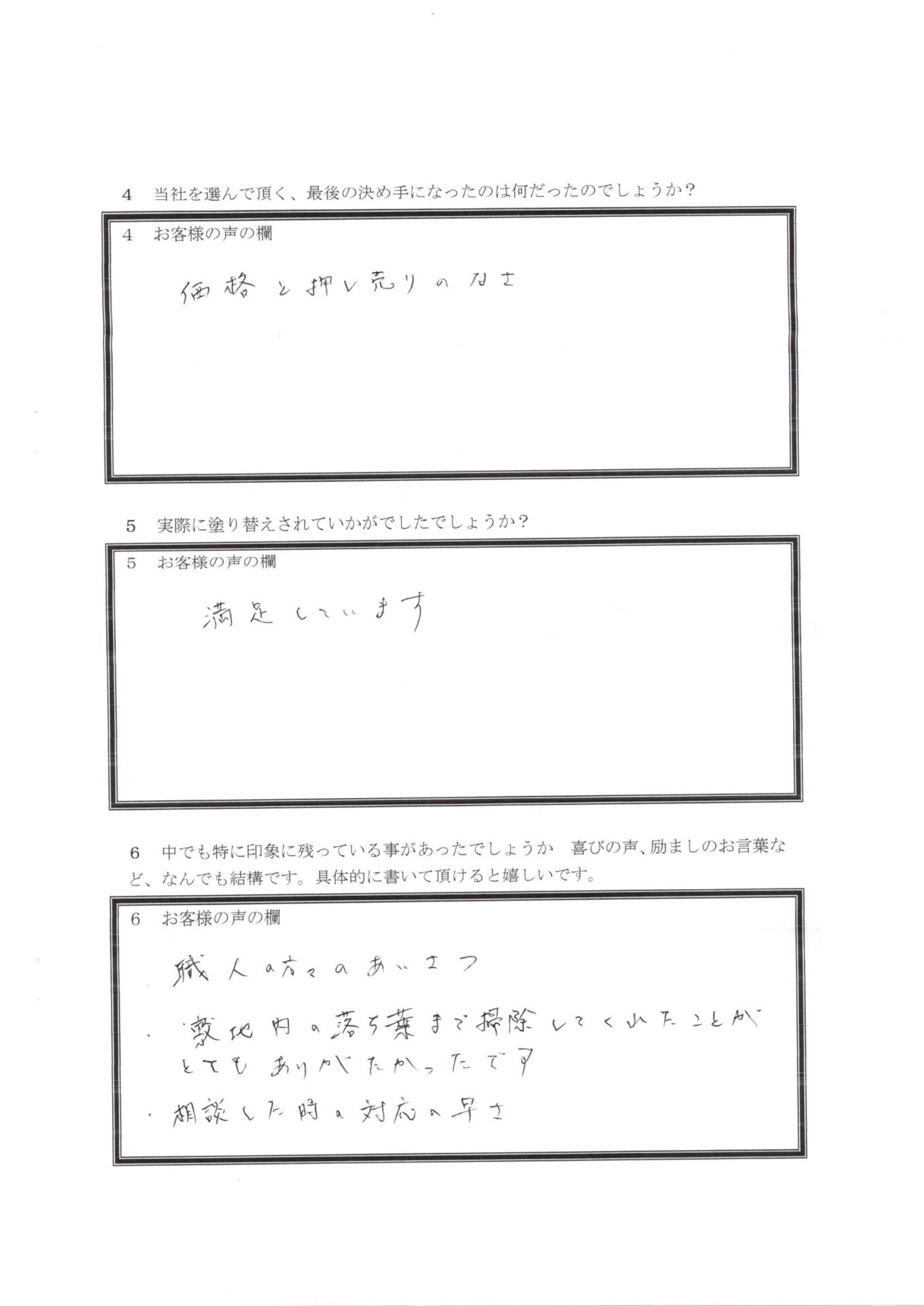 4　当社を選んで頂く、最後の決め手になったのは何だったのでしょうか？

4　お客様の声の欄

価格と押し売りのなさ

5　実際に塗り替えされていかがでしたでしょうか？

5　お客様の声の欄

満足しています

6　中でも特に印象に残っている事があったでしょうか　喜びの声、励ましのお言葉など、なんでも結構です。具体的に書いて頂けると嬉しいです。

6　お客様の声の欄

・職人の方々のあいさつ

・敷地内の落ち葉まで掃除してくれたことがとてもありがたかったです

・相談した時の対応の早さ